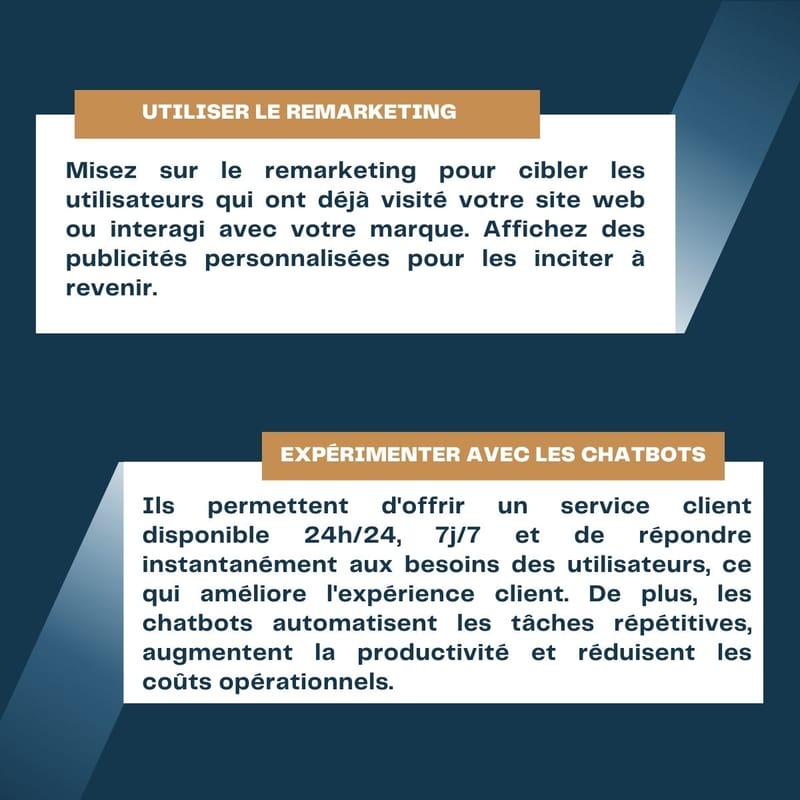 UTILISER LE REMARKETING

Misez sur le remarketing pour cibler les utilisateurs qui ont déjà visité votre site web ou interagi avec votre marque. Affichez des publicités personnalisées pour les inciter à revenir.

EXPÉRIMENTER AVEC LES CHATBOTS

Ils permettent d'offrir un service client disponible 24h/24, 7j/7 et de répondre instantanément aux besoins des utilisateurs, ce qui améliore l'expérience client. De plus, les chatbots automatisent les tâches répétitives, augmentent la productivité et réduisent les coûts opérationnels.